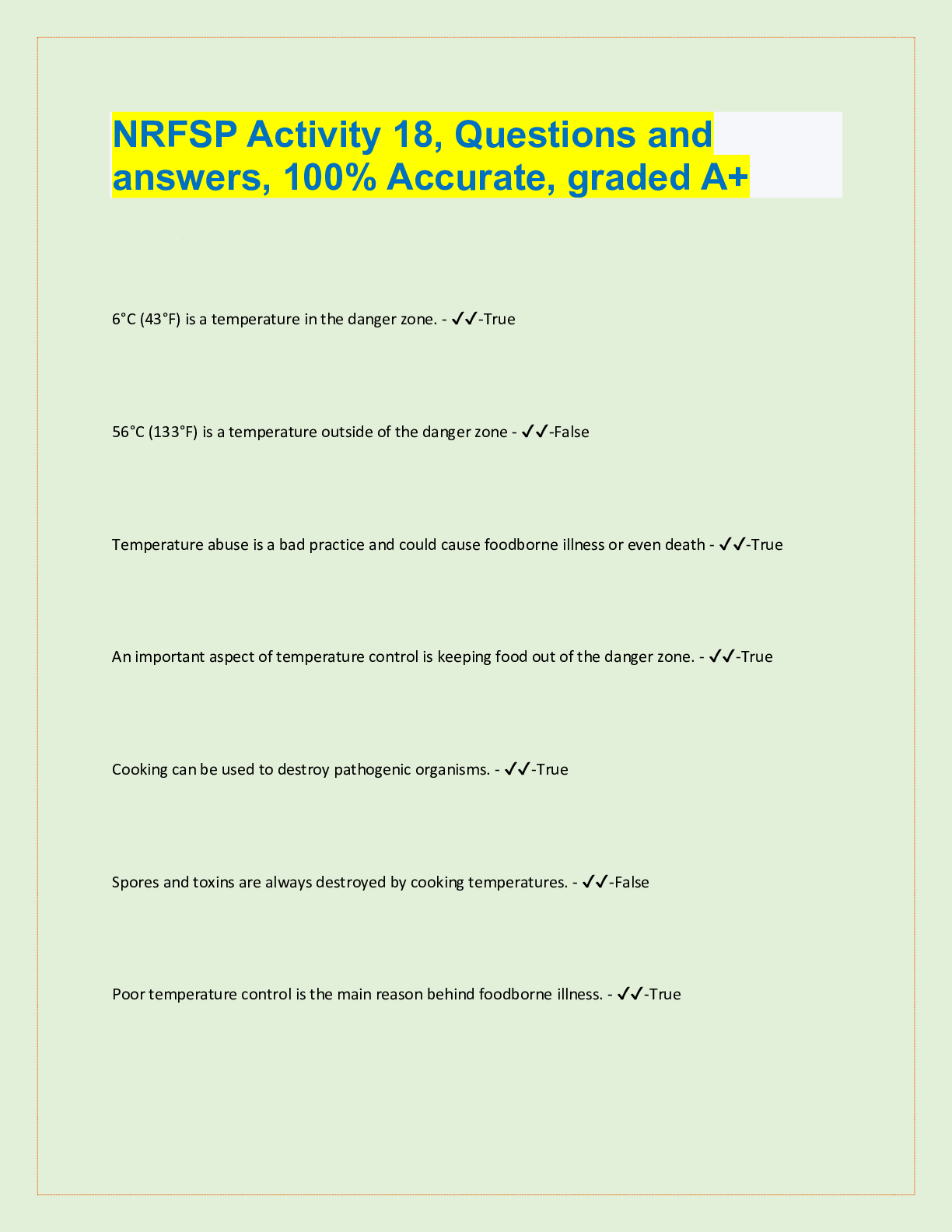 NRFSP Activity 18, Questions and answers, 100% Accurate, graded A+

6°C (43°F) is a temperature in the danger zone. - ✓✓-True

56°C (133°F) is a temperature outside of the danger zone - ✓✓-False

Temperature abuse is a bad practice and could cause foodborne illness or even death - ✓✓-True

An important aspect of temperature control is keeping food out of the danger zone. - ✓✓-True

Cooking can be used to destroy pathogenic organisms. - ✓✓-True

Spores and toxins are always destroyed by cooking temperatures. - ✓✓-False

Poor temperature control is the main reason behind foodborne illness. - ✓✓-True